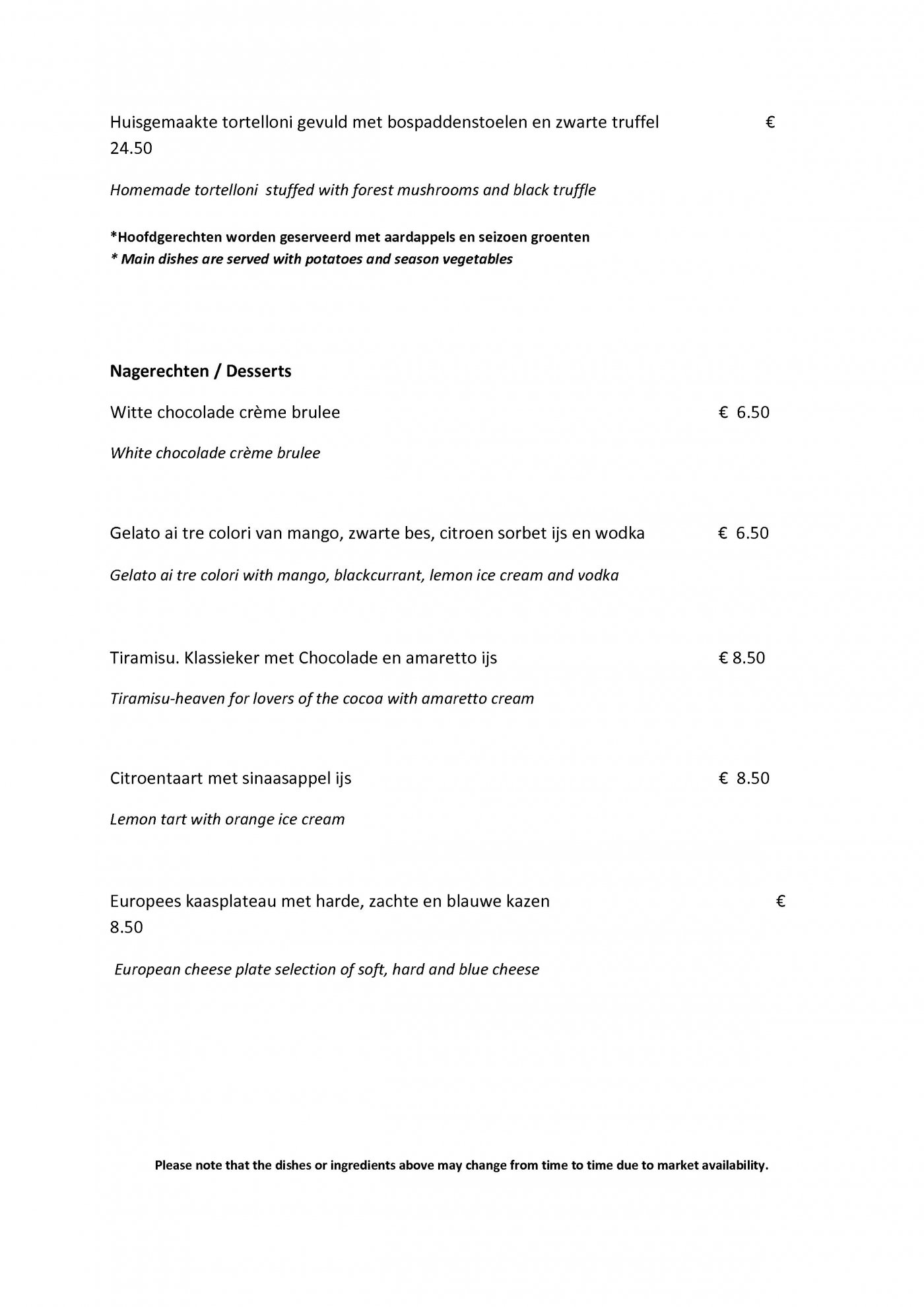 Huisgemaakte tortelloni gevuld met bospaddenstoelen en zwarte truffel € 24.50

Homemade tortelloni stuffed with forest mushrooms and black truffle

*Hoofdgerechten worden geserveerd met aardappels en seizoen groenten
* Main dishes are served with potatoes and season vegetables

Nagerechten / Desserts

Witte chocolade crème brulee € 6.50

White chocolade crème brulee

Gelato ai tre colori van mango, zwarte bes, citroen sorbet ijs en wodka € 6.50

Gelato ai tre colori with mango, blackcurrant, lemon ice cream and vodka

Tiramisu. Klassieker met Chocolade en amaretto ijs € 8.50

Tiramisu-heaven for lovers of the cocoa with amaretto cream

Citroentaart met sinaasappel ijs € 8.50

Lemon tart with orange ice cream

Europees kaasplateau met harde, zachte en blauwe kazen € 8.50

European cheese plate selection of soft, hard and blue cheese

Please note that the dishes or ingredients above may change from time to time due to market availability.